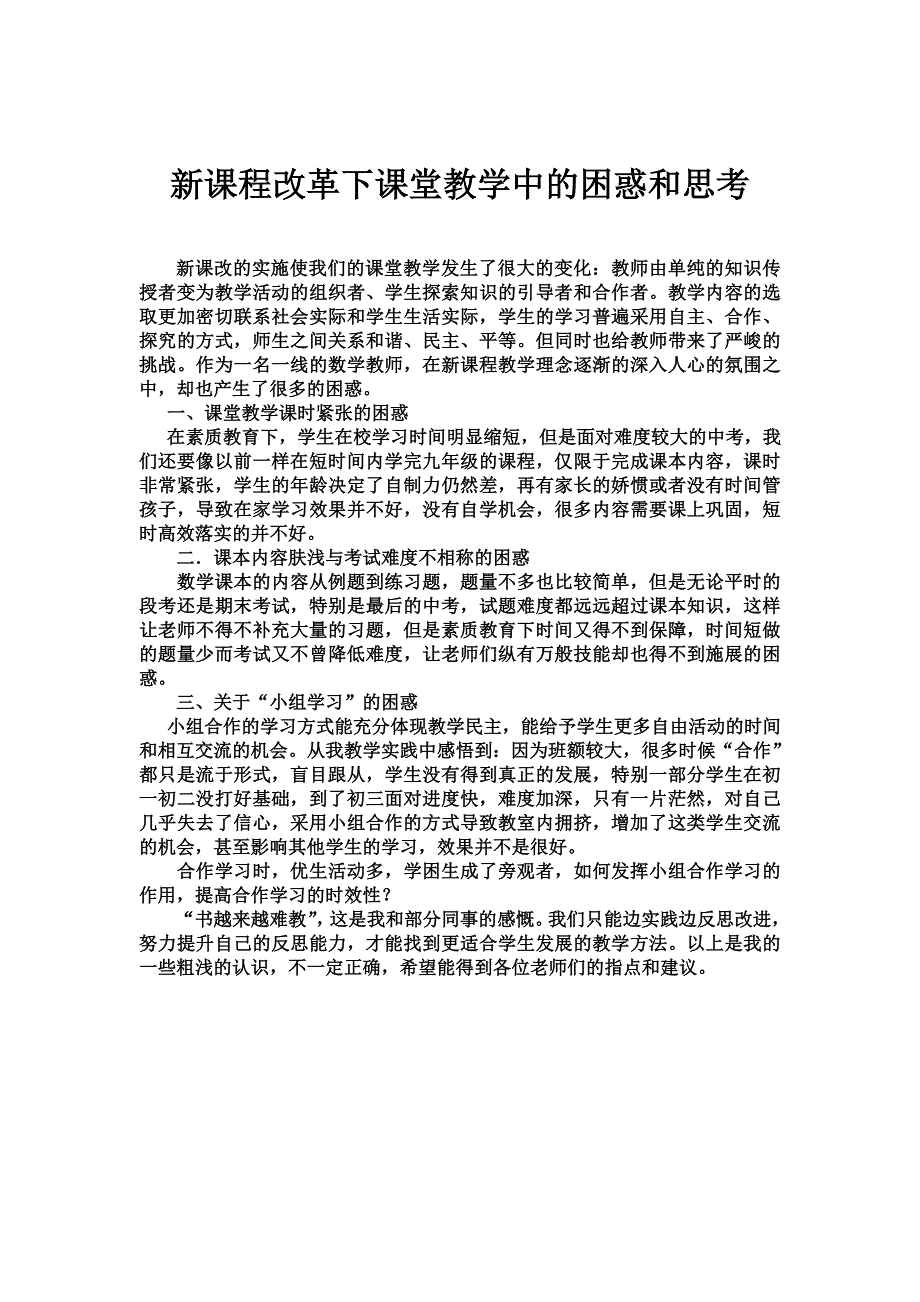 新课程改革下课堂教学中的困惑和思考

新课改的实施使我们的课堂教学发生了很大的变化：教师由单纯的知识传授者变为教学活动的组织者、学生探索知识的引导者和合作者。教学内容的选取更加密切联系社会实际和学生生活实际，学生的学习普遍采用自主、合作、探究的方式，师生之间关系和谐、民主、平等。但同时也给教师带来了严峻的挑战。作为一名一线的数学教师，在新课程教学理念逐渐的深入人心的氛围之中，却也产生了很多的困惑。

一、课堂教学课时紧张的困惑

在素质教育下，学生在校学习时间明显缩短，但是面对难度较大的中考，我们还要像以前一样在短时间内学完九年级的课程，仅限于完成课本内容，课时非常紧张，学生的年龄决定了自制力仍然差，再有家长的娇惯或者没有时间管孩子，导致在家学习效果并不好，没有自学机会，很多内容需要课上巩固，短时高效落实的并不好。

二．课本内容肤浅与考试难度不相称的困惑

数学课本的内容从例题到练习题，题量不多也比较简单，但是无论平时的段考还是期末考试，特别是最后的中考，试题难度都远远超过课本知识，这样让老师不得不补充大量的习题，但是素质教育下时间又得不到保障，时间短做的题量少而考试又不曾降低难度，让老师们纵有万般技能却也得不到施展的困惑。

三、关于“小组学习”的困惑

小组合作的学习方式能充分体现教学民主，能给予学生更多自由活动的时间和相互交流的机会。从我教学实践中感悟到：因为班额较大，很多时候“合作”都只是流于形式，盲目跟从，学生没有得到真正的发展，特别一部分学生在初一初二没打好基础，到了初三面对进度快，难度加深，只有一片茫然，对自己几乎失去了信心，采用小组合作的方式导致教室内拥挤，增加了这类学生交流的机会，甚至影响其他学生的学习，效果并不是很好。

合作学习时，优生活动多，学困生成了旁观者，如何发挥小组合作学习的作用，提高合作学习的时效性？

“书越来越难教”，这是我和部分同事的感慨。我们只能边实践边反思改进，努力提升自己的反思能力，才能找到更适合学生发展的教学方法。以上是我的一些粗浅的认识，不一定正确，希望能得到各位老师们的指点和建议。